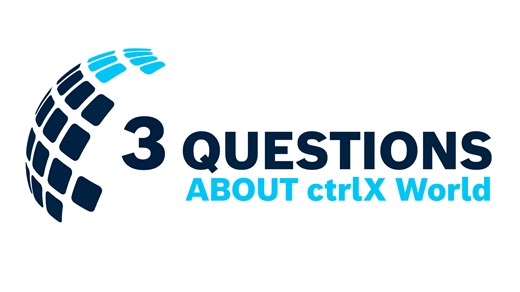 3 QUESTIONS
ABOUT ctrlX World